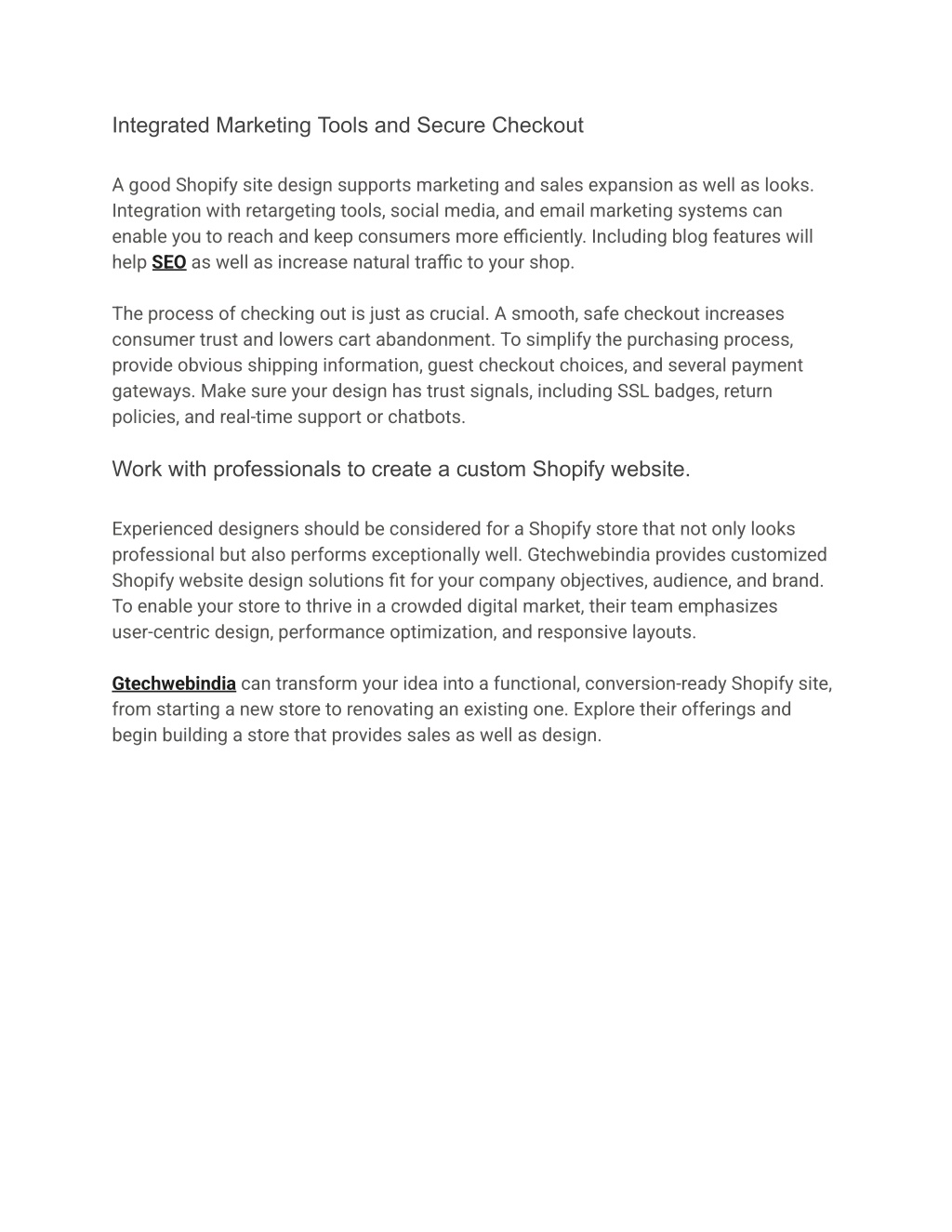 Integrated Marketing Tools and Secure Checkout

A good Shopify site design supports marketing and sales expansion as well as looks. Integration with retargeting tools, social media, and email marketing systems can enable you to reach and keep consumers more efficiently. Including blog features will help SEO as well as increase natural traffic to your shop.

The process of checking out is just as crucial. A smooth, safe checkout increases consumer trust and lowers cart abandonment. To simplify the purchasing process, provide obvious shipping information, guest checkout choices, and several payment gateways. Make sure your design has trust signals, including SSL badges, return policies, and real-time support or chatbots.

Work with professionals to create a custom Shopify website.

Experienced designers should be considered for a Shopify store that not only looks professional but also performs exceptionally well. Gtechwebindia provides customized Shopify website design solutions fit for your company objectives, audience, and brand. To enable your store to thrive in a crowded digital market, their team emphasizes user-centric design, performance optimization, and responsive layouts.

Gtechwebindia can transform your idea into a functional, conversion-ready Shopify site, from starting a new store to renovating an existing one. Explore their offerings and begin building a store that provides sales as well as design.